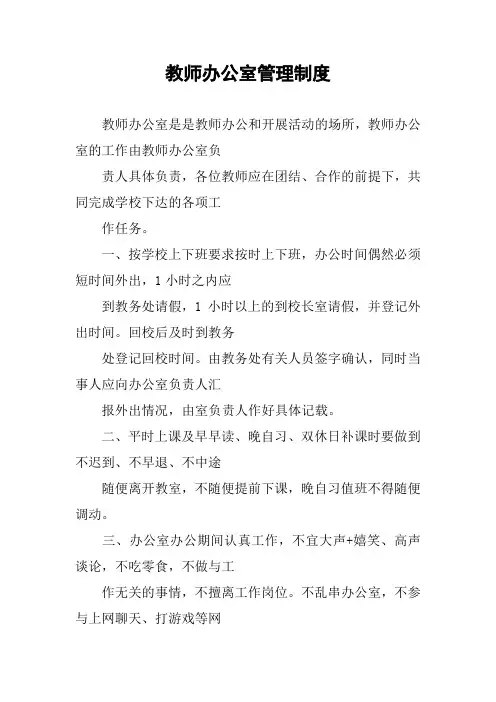 教师办公室管理制度

教师办公室是是教师办公和开展活动的场所，教师办公室的工作由教师办公室负

责人具体负责，各位教师应在团结、合作的前提下，共同完成学校下达的各项工

作任务。

一、按学校上下班要求按时上下班，办公时间偶然必须短时间外出，1 小时之内应

到教务处请假，1 小时以上的到校长室请假，并登记外出时间。回校后及时到教务

处登记回校时间。由教务处有关人员签字确认，同时当事人应向办公室负责人汇

报外出情况，由室负责人作好具体记载。

二、平时上课及早早读、晚自习、双休日补课时要做到不迟到、不早退、不中途

随便离开教室，不随便提前下课，晚自习值班不得随便调动。

三、办公室办公期间认真工作，不宜大声+嬉笑、高声谈论，不吃零食，不做与工

作无关的事情，不擅离工作岗位。不乱串办公室，不参与上网聊天、打游戏等网